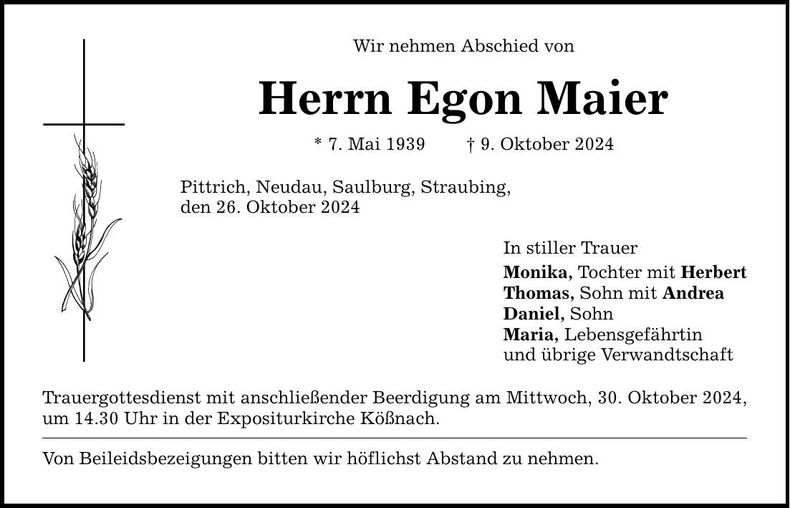 Wir nehmen Abschied von

Herrn Egon Maier

* 7. Mai 1939 † 9. Oktober 2024

Pittrich, Neudau, Saulburg, Straubing,
den 26. Oktober 2024

In stiller Trauer
Monika, Tochter mit Herbert
Thomas, Sohn mit Andrea
Daniel, Sohn
Maria, Lebensgefährtin
und übrige Verwandtschaft

Trauergottesdienst mit anschließender Beerdigung am Mittwoch, 30. Oktober 2024, um 14.30 Uhr in der Expositurkirche Kößnach.

Von Beileidsbezeigungen bitten wir höflichst Abstand zu nehmen.